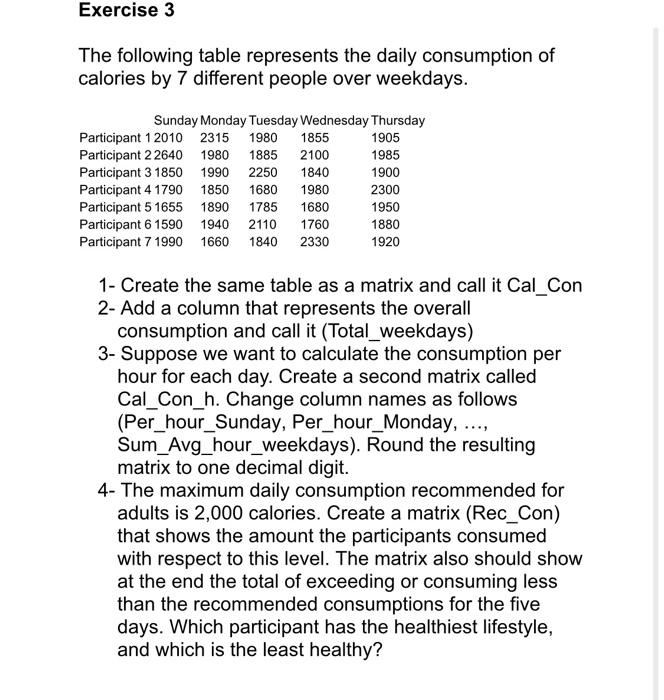 Exercise 3

The following table represents the daily consumption of calories by 7 different people over weekdays.

| | Sunday | Monday | Tuesday | Wednesday | Thursday |
|---|---|---|---|---|---|
| Participant 1 | 2010 | 2315 | 1980 | 1855 | 1905 |
| Participant 2 | 2640 | 1980 | 1885 | 2100 | 1985 |
| Participant 3 | 1850 | 1990 | 2250 | 1840 | 1900 |
| Participant 4 | 1790 | 1850 | 1680 | 1980 | 2300 |
| Participant 5 | 1655 | 1890 | 1785 | 1680 | 1950 |
| Participant 6 | 1590 | 1940 | 2110 | 1760 | 1880 |
| Participant 7 | 1990 | 1660 | 1840 | 2330 | 1920 |

1- Create the same table as a matrix and call it Cal_Con
2- Add a column that represents the overall consumption and call it (Total_weekdays)
3- Suppose we want to calculate the consumption per hour for each day. Create a second matrix called Cal_Con_h. Change column names as follows (Per_hour_Sunday, Per_hour_Monday, ..., Sum_Avg_hour_weekdays). Round the resulting matrix to one decimal digit.
4- The maximum daily consumption recommended for adults is 2,000 calories. Create a matrix (Rec_Con) that shows the amount the participants consumed with respect to this level. The matrix also should show at the end the total of exceeding or consuming less than the recommended consumptions for the five days. Which participant has the healthiest lifestyle, and which is the least healthy?